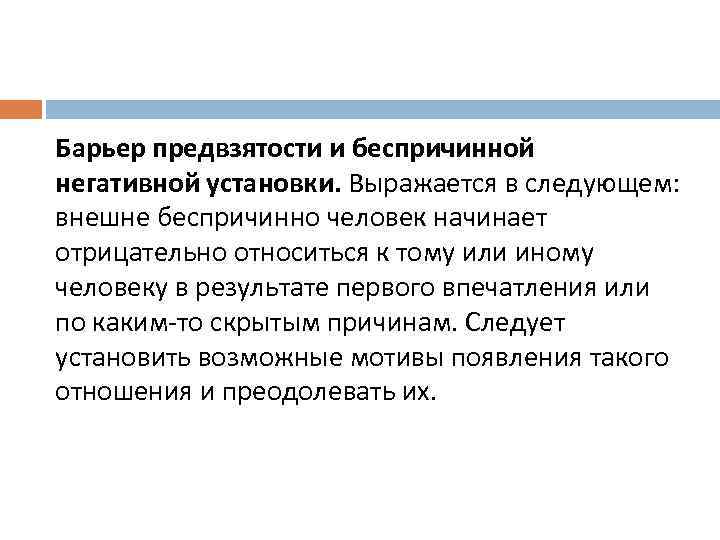 Барьер предвзятости и беспричинной негативной установки. Выражается в следующем: внешне беспричинно человек начинает отрицательно относиться к тому или иному человеку в результате первого впечатления или по каким-то скрытым причинам. Следует установить возможные мотивы появления такого отношения и преодолевать их.